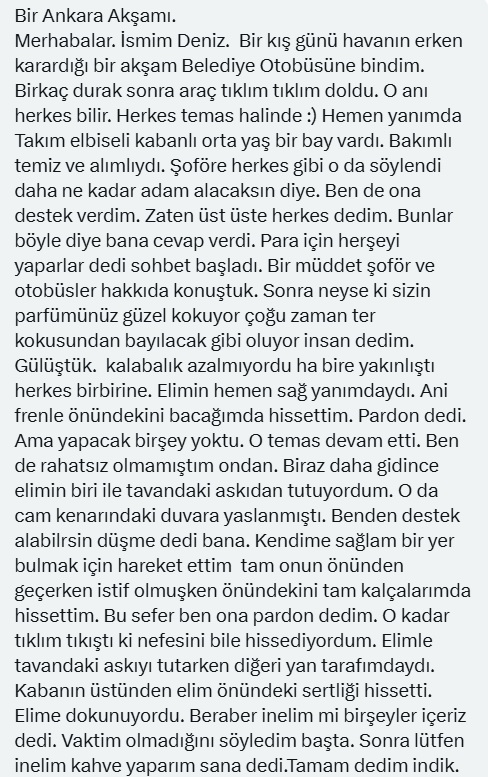 Bir Ankara Akşamı.
Merhabalar. İsmim Deniz. Bir kış günü havanın erken karardığı bir akşam Belediye Otobüsüne bindim. Birkaç durak sonra araç tıklım tıklım doldu. O anı herkes bilir. Herkes temas halinde :) Hemen yanımda Takım elbiseli kabanlı orta yaş bir bay vardı. Bakımlı temiz ve alımlıydı. Şoföre herkes gibi o da söylendi daha ne kadar adam alacaksın diye. Ben de ona destek verdim. Zaten üst üste herkes dedim. Bunlar böyle diye bana cevap verdi. Para için herşeyi yaparlar dedi sohbet başladı. Bir müddet şoför ve otobüsler hakkıda konuştuk. Sonra neyse ki sizin parfümünüz güzel kokuyor çoğu zaman ter kokusundan bayılacak gibi oluyor insan dedim. Gülüştük. kalabalık azalmıyordu ha bire yakınlıştı herkes birbirine. Elimin hemen sağ yanımdaydı. Ani frenle önündekini bacağımda hissettim. Pardon dedi. Ama yapacak birşey yoktu. O temas devam etti. Ben de rahatsız olmamıştım ondan. Biraz daha gidince elimin biri ile tavandaki askıdan tutuyordum. O da cam kenarındaki duvara yaslanmıştı. Benden destek alabilrsin düşme dedi bana. Kendime sağlam bir yer bulmak için hareket ettim tam onun önünden geçerken istif olmuşken önündekini tam kalçalarımda hissettim. Bu sefer ben ona pardon dedim. O kadar tıklım tıkıştı ki nefesini bile hissediyordum. Elimle tavandaki askıyı tutarken diğeri yan tarafımdaydı. Kabanın üstünden elim önündeki sertliği hissetti. Elime dokunuyordu. Beraber inelim mi birşeyler içeriz dedi. Vaktim olmadığını söyledim başta. Sonra lütfen inelim kahve yaparım sana dedi.Tamam dedim indik.